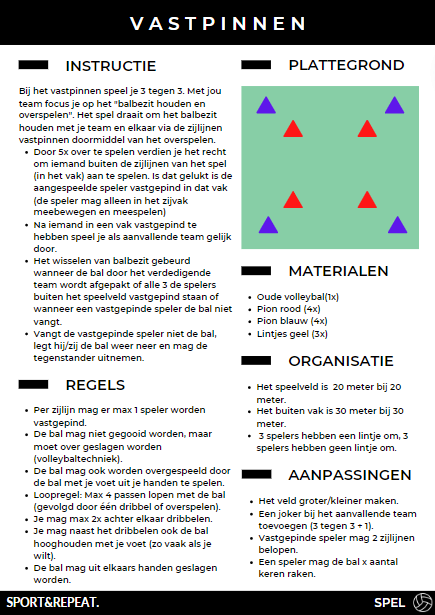 VASTPINNEN

INSTRUCTIE

Bij het vastpinnen speel je 3 tegen 3. Met jou team focus je op het "balbezit houden en overspelen". Het spel draait om het balbezit houden met je team en elkaar via de zijlijnen vastpinnen doormiddel van het overspelen.

- Door 5x over te spelen verdien je het recht om iemand buiten de zijlijnen van het spel (in het vak) aan te spelen. Is dat gelukt is de aangespeelde speler vastgepind in dat vak (de speler mag alleen in het zijvak meebewegen en meespelen)
- Na iemand in een vak vastgepind te hebben speel je als aanvallende team gelijk door.
- Het wisselen van balbezit gebeurd wanneer de bal door het verdedigende team wordt afgepakt of alle 3 de spelers buiten het speelveld vastgepind staan of wanneer een vastgepinde speler de bal niet vangt.
- Vangt de vastgepinde speler niet de bal, legt hij/zij de bal weer neer en mag de tegenstander uitnemen.

REGELS

- Per zijlijn mag er max 1 speler worden vastgepind.
- De bal mag niet gegooid worden, maar moet over geslagen worden (volleybaltechniek).
- De bal mag ook worden overgespeeld door de bal met je voet uit je handen te spelen.
- Loopregel: Max 4 passen lopen met de bal (gevolgd door één dribbel of overspelen).
- Je mag max 2x achter elkaar dribbelen.
- Je mag naast het dribbelen ook de bal hooghouden met je voet (zo vaak als je wilt).
- De bal mag uit elkaars handen geslagen worden.

PLATTEGROND

MATERIALEN

- Oude volleybal(1x)
- Pion rood (4x)
- Pion blauw (4x)
- Lintjes geel (3x)

ORGANISATIE

- Het speelveld is 20 meter bij 20 meter.
- Het buiten vak is 30 meter bij 30 meter.
- 3 spelers hebben een lintje om, 3 spelers hebben geen lintje om.

AANPASSINGEN

- Het veld groter/kleiner maken.
- Een joker bij het aanvallende team toevoegen (3 tegen 3 + 1).
- Vastgepinde speler mag 2 zijlijnen belopen.
- Een speler mag de bal x aantal keren raken.

SPORT&REPEAT.

SPEL